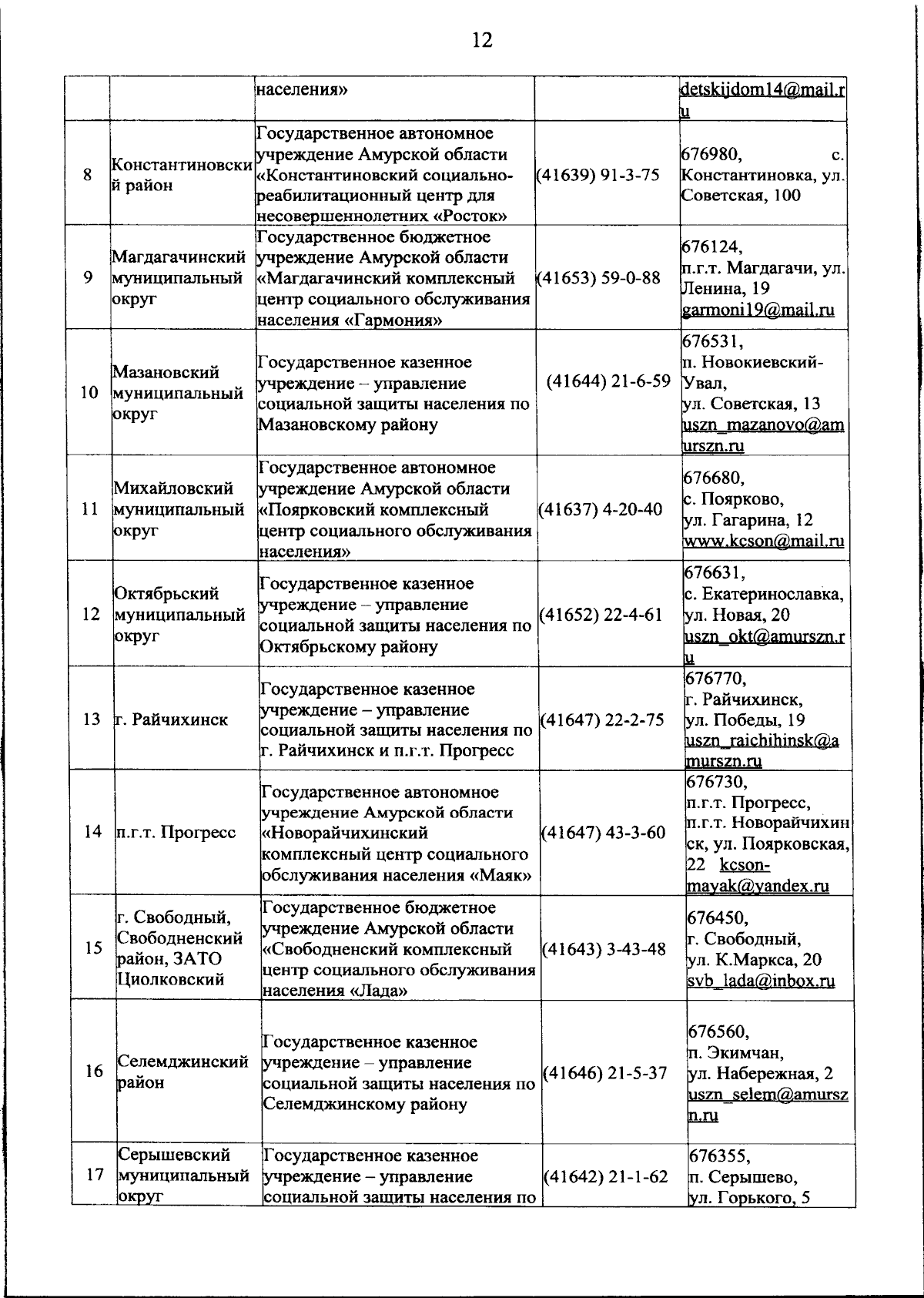 12

|  |  | населения» |  | detskijdom14@mail.ru |
|---|---|---|---|---|
| 8 | Константиновский район | Государственное автономное учреждение Амурской области «Константиновский социально-реабилитационный центр для несовершеннолетних «Росток» | (41639) 91-3-75 | 676980, с. Константиновка, ул. Советская, 100 |
| 9 | Магдагачинский муниципальный округ | Государственное бюджетное учреждение Амурской области «Магдагачинский комплексный центр социального обслуживания населения «Гармония» | (41653) 59-0-88 | 676124, п.г.т. Магдагачи, ул. Ленина, 19 garmoni19@mail.ru |
| 10 | Мазановский муниципальный округ | Государственное казенное учреждение – управление социальной защиты населения по Мазановскому району | (41644) 21-6-59 | 676531, п. Новокиевский-Увал, ул. Советская, 13 uszn_mazanovo@amurszn.ru |
| 11 | Михайловский муниципальный округ | Государственное автономное учреждение Амурской области «Поярковский комплексный центр социального обслуживания населения» | (41637) 4-20-40 | 676680, с. Поярково, ул. Гагарина, 12 www.kcson@mail.ru |
| 12 | Октябрьский муниципальный округ | Государственное казенное учреждение – управление социальной защиты населения по Октябрьскому району | (41652) 22-4-61 | 676631, с. Екатеринославка, ул. Новая, 20 uszn_okt@amurszn.ru |
| 13 | г. Райчихинск | Государственное казенное учреждение – управление социальной защиты населения по г. Райчихинск и п.г.т. Прогресс | (41647) 22-2-75 | 676770, г. Райчихинск, ул. Победы, 19 uszn_raichihinsk@amurszn.ru |
| 14 | п.г.т. Прогресс | Государственное автономное учреждение Амурской области «Новорайчихинский комплексный центр социального обслуживания населения «Маяк» | (41647) 43-3-60 | 676730, п.г.т. Прогресс, п.г.т. Новорайчихинск, ул. Поярковская, 22 kcson-mayak@yandex.ru |
| 15 | г. Свободный, Свободненский район, ЗАТО Циолковский | Государственное бюджетное учреждение Амурской области «Свободненский комплексный центр социального обслуживания населения «Лада» | (41643) 3-43-48 | 676450, г. Свободный, ул. К.Маркса, 20 svb_lada@inbox.ru |
| 16 | Селемджинский район | Государственное казенное учреждение – управление социальной защиты населения по Селемджинскому району | (41646) 21-5-37 | 676560, п. Экимчан, ул. Набережная, 2 uszn_selem@amurszn.ru |
| 17 | Серышевский муниципальный округ | Государственное казенное учреждение – управление социальной защиты населения по | (41642) 21-1-62 | 676355, п. Серышево, ул. Горького, 5 |